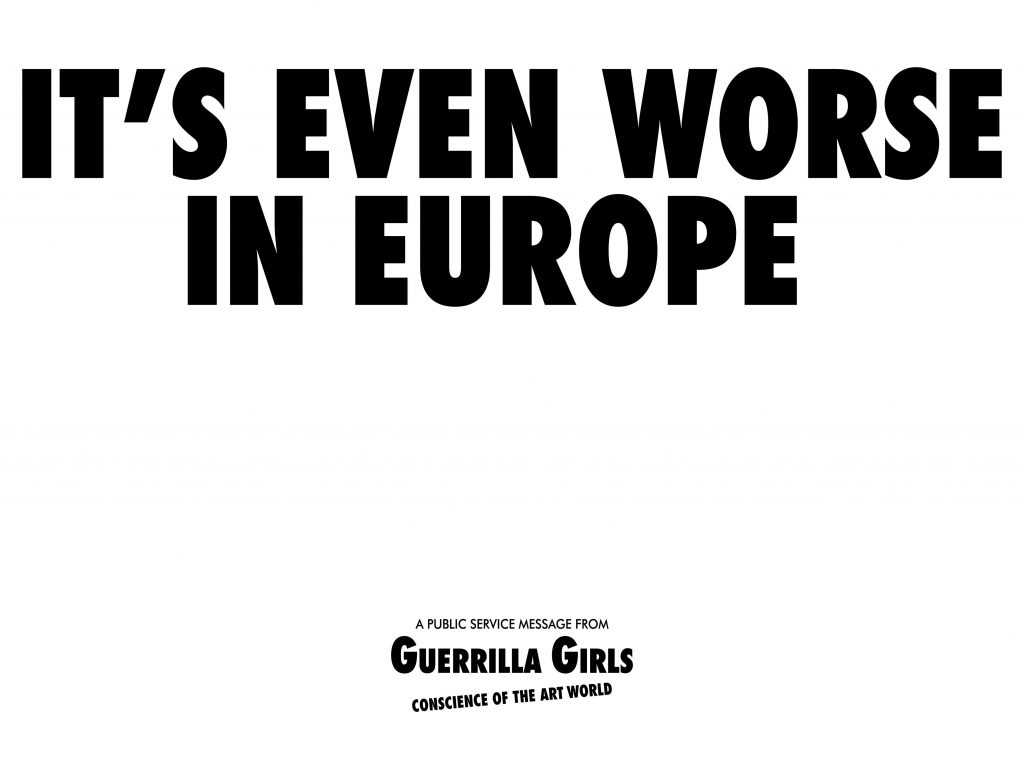 IT'S EVEN WORSE IN EUROPE

A PUBLIC SERVICE MESSAGE FROM
GUERRILLA GIRLS
CONSCIENCE OF THE ART WORLD